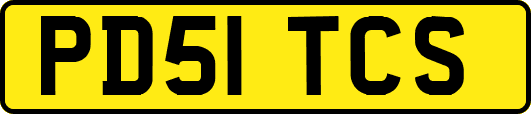 PD51 TCS